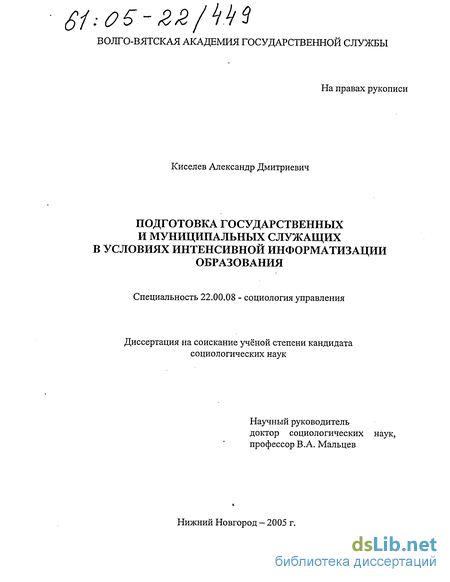 61:05-22/449

ВОЛГО-ВЯТСКАЯ АКАДЕМИЯ ГОСУДАРСТВЕННОЙ СЛУЖБЫ

На правах рукописи

Киселев Александр Дмитриевич

ПОДГОТОВКА ГОСУДАРСТВЕННЫХ
И МУНИЦИПАЛЬНЫХ СЛУЖАЩИХ
В УСЛОВИЯХ ИНТЕНСИВНОЙ ИНФОРМАТИЗАЦИИ
ОБРАЗОВАНИЯ

Специальность 22.00.08 - социология управления

Диссертация на соискание учёной степени кандидата социологических наук

Научный руководитель
доктор социологических наук,
профессор В.А. Мальцев

Нижний Новгород – 2005 г.

dsLib.net
библиотека диссертаций